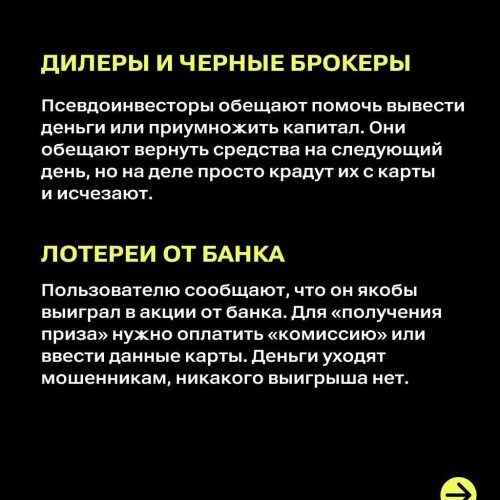 ДИЛЕРЫ И ЧЕРНЫЕ БРОКЕРЫ

Псевдоинвесторы обещают помочь вывести деньги или приумножить капитал. Они обещают вернуть средства на следующий день, но на деле просто крадут их с карты и исчезают.

ЛОТЕРЕИ ОТ БАНКА

Пользователю сообщают, что он якобы выиграл в акции от банка. Для «получения приза» нужно оплатить «комиссию» или ввести данные карты. Деньги уходят мошенникам, никакого выигрыша нет.